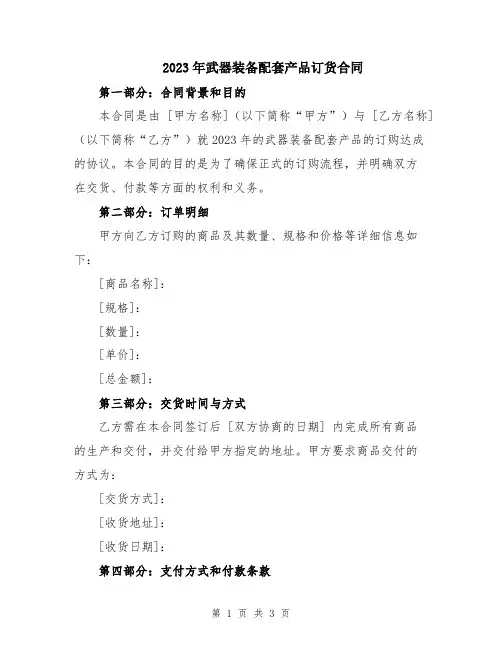 2023年武器装备配套产品订货合同

第一部分：合同背景和目的

本合同是由［甲方名称］（以下简称“甲方”）与［乙方名称］（以下简称“乙方”）就2023年的武器装备配套产品的订购达成的协议。本合同的目的是为了确保正式的订购流程，并明确双方在交货、付款等方面的权利和义务。

第二部分：订单明细

甲方向乙方订购的商品及其数量、规格和价格等详细信息如下：

［商品名称］：

［规格］：

［数量］：

［单价］：

［总金额］：

第三部分：交货时间与方式

乙方需在本合同签订后［双方协商的日期］内完成所有商品的生产和交付，并交付给甲方指定的地址。甲方要求商品交付的方式为：

［交货方式］：

［收货地址］：

［收货日期］：

第四部分：支付方式和付款条款

第 1 页 共 3 页